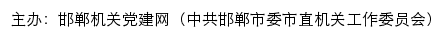 主办：邯郸机关党建网（中共邯郸市委市直机关工作委员会）